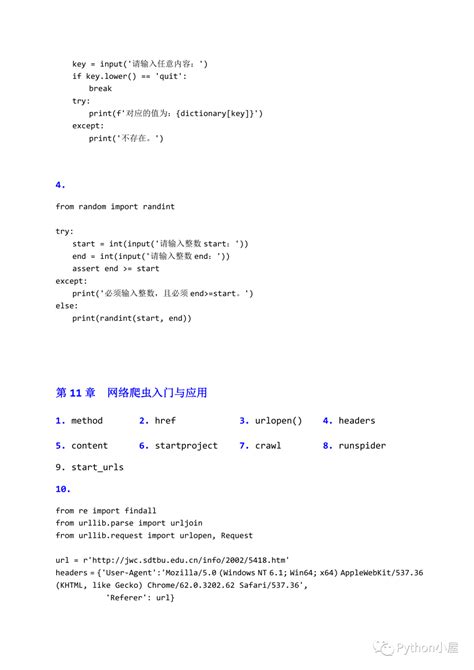 key = input('请输入任意内容：')
if key.lower() == 'quit':
    break
try:
    print(f'对应的值为：{dictionary[key]}')
except:
    print('不存在。')

4.

from random import randint

try:
    start = int(input('请输入整数 start：'))
    end = int(input('请输入整数 end：'))
    assert end >= start
except:
    print('必须输入整数，且必须 end>=start。')
else:
    print(randint(start, end))

第 11 章　网络爬虫入门与应用

1. method　2. href　3. urlopen()　4. headers

5. content　6. startproject　7. crawl　8. runspider

9. start_urls

10.

from re import findall
from urllib.parse import urljoin
from urllib.request import urlopen, Request

url = r'http://jwc.sdtbu.edu.cn/info/2002/5418.htm'
headers = {'User-Agent':'Mozilla/5.0 (Windows NT 6.1; Win64; x64) AppleWebKit/537.36 (KHTML, like Gecko) Chrome/62.0.3202.62 Safari/537.36',
           'Referer': url}

Python小屋